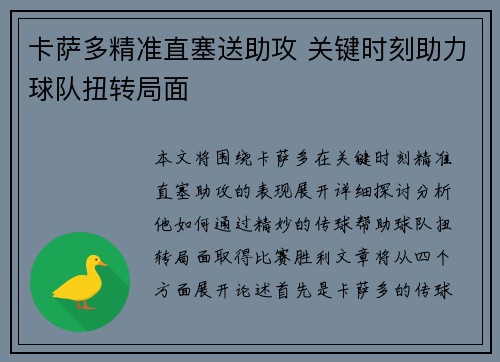 卡萨多精准直塞送助攻 关键时刻助力球队扭转局面

本文将围绕卡萨多在关键时刻精准直塞助攻的表现展开详细探讨分析他如何通过精妙的传球帮助球队扭转局面取得比赛胜利文章将从四个方面展开论述首先是卡萨多的传球